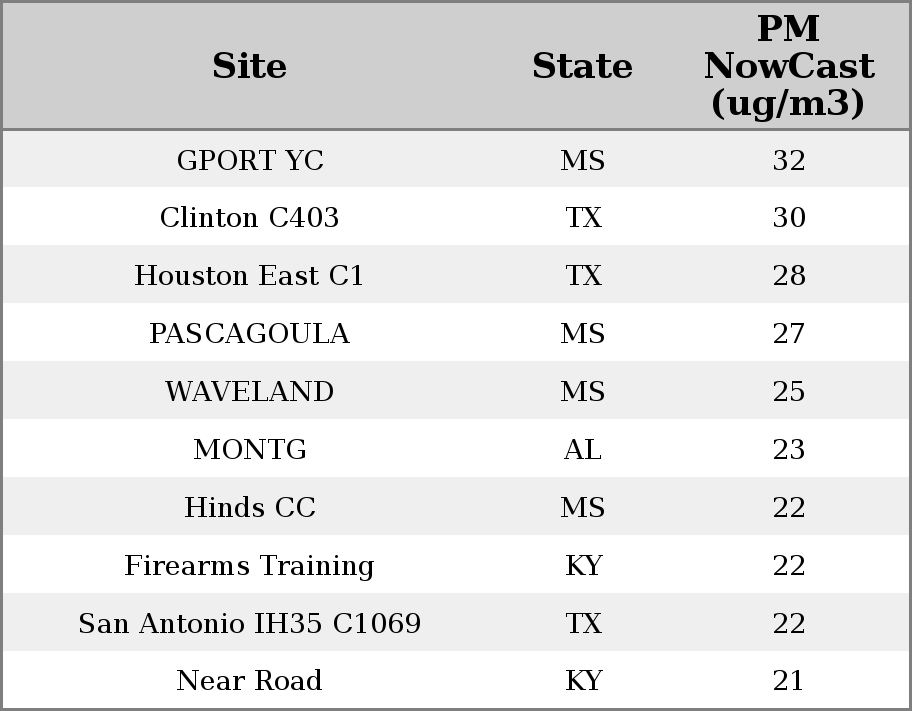 | Site | State | PM NowCast (ug/m3) |
|---|---|---|
| GPORT YC | MS | 32 |
| Clinton C403 | TX | 30 |
| Houston East C1 | TX | 28 |
| PASCAGOULA | MS | 27 |
| WAVELAND | MS | 25 |
| MONTG | AL | 23 |
| Hinds CC | MS | 22 |
| Firearms Training | KY | 22 |
| San Antonio IH35 C1069 | TX | 22 |
| Near Road | KY | 21 |